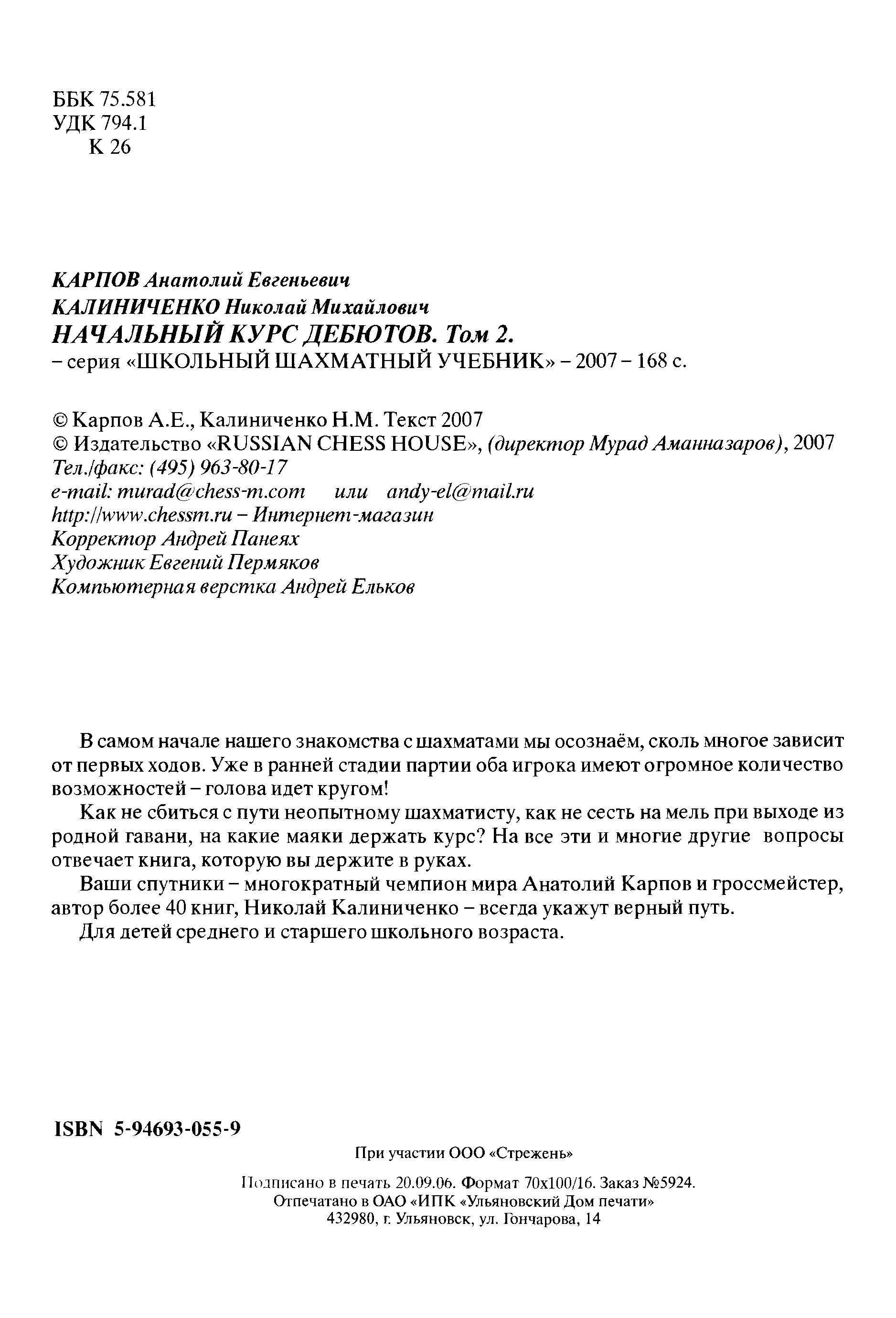 ББК 75.581
УДК 794.1
К 26

КАРПОВ Анатолий Евгеньевич
КАЛИНИЧЕНКО Николай Михайлович
НАЧАЛЬНЫЙ КУРС ДЕБЮТОВ. Том 2.
– серия «ШКОЛЬНЫЙ ШАХМАТНЫЙ УЧЕБНИК» – 2007 – 168 с.

© Карпов А.Е., Калиниченко Н.М. Текст 2007
© Издательство «RUSSIAN CHESS HOUSE», (директор Мурад Аманназаров), 2007
Тел./факс: (495) 963-80-17
e-mail: murad@chess-m.com или andy-el@mail.ru
http://www.chessm.ru – Интернет-магазин
Корректор Андрей Панеях
Художник Евгений Пермяков
Компьютерная верстка Андрей Ельков

В самом начале нашего знакомства с шахматами мы осознаём, сколь многое зависит от первых ходов. Уже в ранней стадии партии оба игрока имеют огромное количество возможностей – голова идет кругом!

Как не сбиться с пути неопытному шахматисту, как не сесть на мель при выходе из родной гавани, на какие маяки держать курс? На все эти и многие другие вопросы отвечает книга, которую вы держите в руках.

Ваши спутники – многократный чемпион мира Анатолий Карпов и гроссмейстер, автор более 40 книг, Николай Калиниченко – всегда укажут верный путь.

Для детей среднего и старшего школьного возраста.

ISBN 5-94693-055-9

При участии ООО «Стрежень»

Подписано в печать 20.09.06. Формат 70х100/16. Заказ №5924.
Отпечатано в ОАО «ИПК «Ульяновский Дом печати»
432980, г. Ульяновск, ул. Гончарова, 14